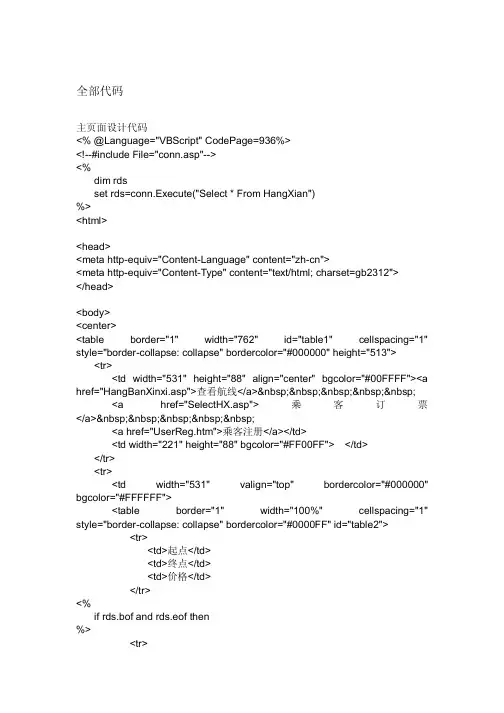 全部代码

主页面设计代码
<% @Language="VBScript" CodePage=936%>
<!--#include File="conn.asp"-->
<%
dim rds
set rds=conn.Execute("Select * From HangXian")
%>
<html>

<head>
<meta http-equiv="Content-Language" content="zh-cn">
<meta http-equiv="Content-Type" content="text/html; charset=gb2312">
</head>

<body>
<center>
<table border="1" width="762" id="table1" cellspacing="1" style="border-collapse: collapse" bordercolor="#000000" height="513">
<tr>
<td width="531" height="88" align="center" bgcolor="#00FFFF"><a href="HangBanXinxi.asp">查看航线</a>&nbsp;&nbsp;&nbsp;&nbsp;&nbsp;
<a href="SelectHX.asp"> 乘 客 订 票 </a>&nbsp;&nbsp;&nbsp;&nbsp;&nbsp;
<a href="UserReg.htm">乘客注册</a></td>
<td width="221" height="88" bgcolor="#FF00FF"> </td>
</tr>
<tr>
<td width="531" valign="top" bordercolor="#000000" bgcolor="#FFFFFF">
<table border="1" width="100%" cellspacing="1" style="border-collapse: collapse" bordercolor="#0000FF" id="table2">
<tr>
<td>起点</td>
<td>终点</td>
<td>价格</td>
</tr>
<%
if rds.bof and rds.eof then
%>
<tr>